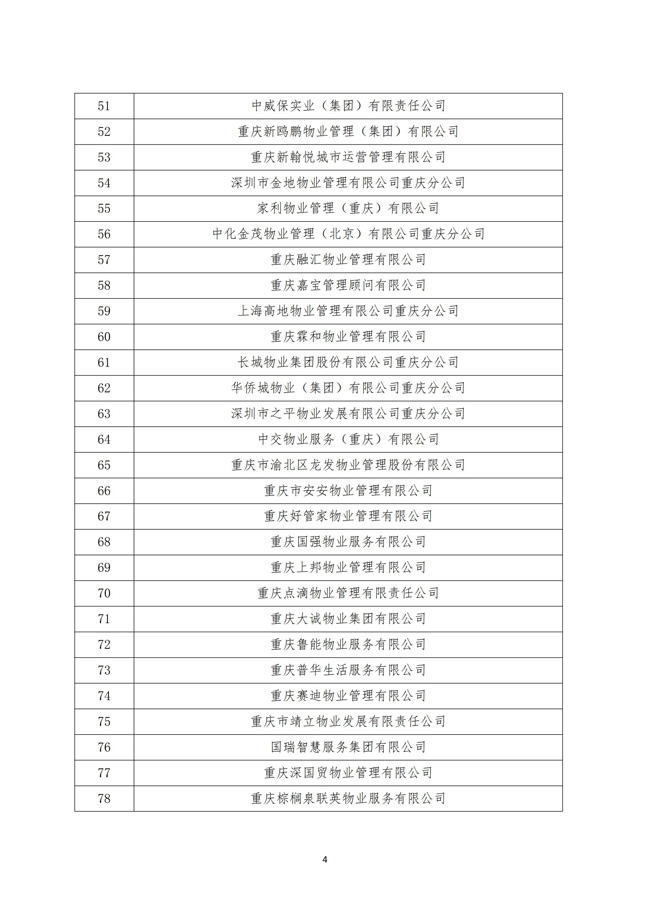 | 51 | 中威保实业（集团）有限责任公司 |
|---|---|
| 52 | 重庆新鸥鹏物业管理（集团）有限公司 |
| 53 | 重庆新翰悦城市运营管理有限公司 |
| 54 | 深圳市金地物业管理有限公司重庆分公司 |
| 55 | 家利物业管理（重庆）有限公司 |
| 56 | 中化金茂物业管理（北京）有限公司重庆分公司 |
| 57 | 重庆融汇物业管理有限公司 |
| 58 | 重庆嘉宝管理顾问有限公司 |
| 59 | 上海高地物业管理有限公司重庆分公司 |
| 60 | 重庆霖和物业管理有限公司 |
| 61 | 长城物业集团股份有限公司重庆分公司 |
| 62 | 华侨城物业（集团）有限公司重庆分公司 |
| 63 | 深圳市之平物业发展有限公司重庆分公司 |
| 64 | 中交物业服务（重庆）有限公司 |
| 65 | 重庆市渝北区龙发物业管理股份有限公司 |
| 66 | 重庆市安安物业管理有限公司 |
| 67 | 重庆好管家物业管理有限公司 |
| 68 | 重庆国强物业服务有限公司 |
| 69 | 重庆上邦物业管理有限公司 |
| 70 | 重庆点滴物业管理有限责任公司 |
| 71 | 重庆大诚物业集团有限公司 |
| 72 | 重庆鲁能物业服务有限公司 |
| 73 | 重庆普华生活服务有限公司 |
| 74 | 重庆赛迪物业管理有限公司 |
| 75 | 重庆市靖立物业发展有限责任公司 |
| 76 | 国瑞智慧服务集团有限公司 |
| 77 | 重庆深国贸物业管理有限公司 |
| 78 | 重庆棕榈泉联英物业服务有限公司 |

4